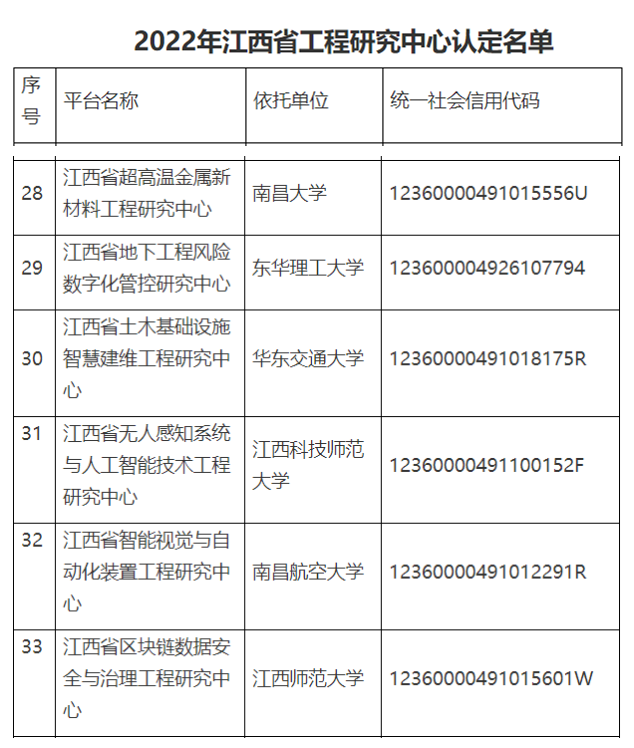 2022年江西省工程研究中心认定名单

| 序号 | 平台名称 | 依托单位 | 统一社会信用代码 |
|---|---|---|---|
| 28 | 江西省超高温金属新材料工程研究中心 | 南昌大学 | 12360000491015556U |
| 29 | 江西省地下工程风险数字化管控研究中心 | 东华理工大学 | 123600004926107794 |
| 30 | 江西省土木基础设施智慧建维工程研究中心 | 华东交通大学 | 12360000491018175R |
| 31 | 江西省无人感知系统与人工智能技术工程研究中心 | 江西科技师范大学 | 12360000491100152F |
| 32 | 江西省智能视觉与自动化装置工程研究中心 | 南昌航空大学 | 12360000491012291R |
| 33 | 江西省区块链数据安全与治理工程研究中心 | 江西师范大学 | 12360000491015601W |